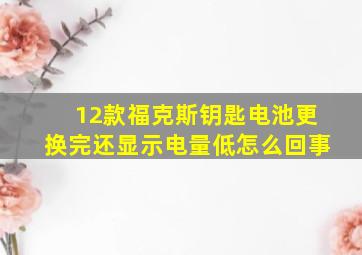 12款福克斯钥匙电池更换完还显示电量低怎么回事